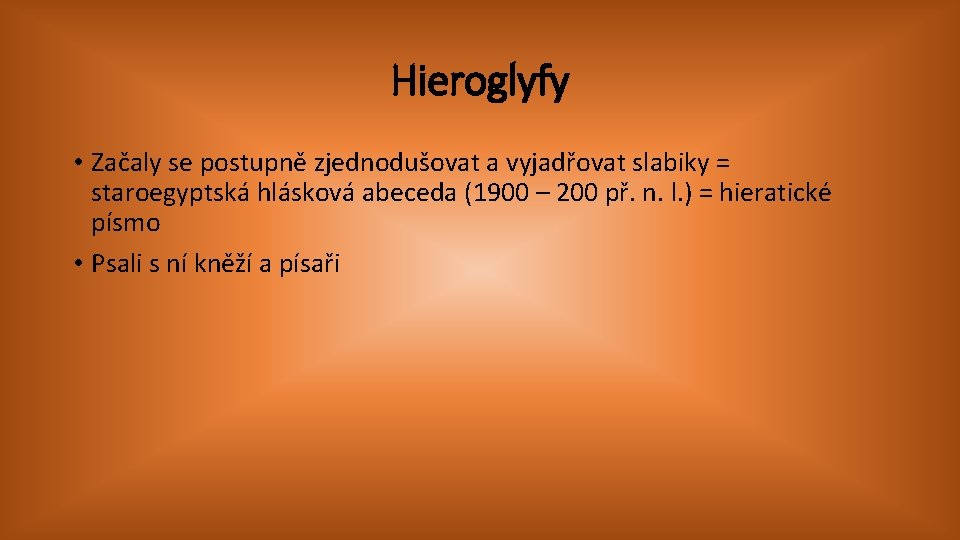 Hieroglyfy

• Začaly se postupně zjednodušovat a vyjadřovat slabiky = staroegyptská hlásková abeceda (1900 – 200 př. n. l.) = hieratické písmo

• Psali s ní kněží a písaři